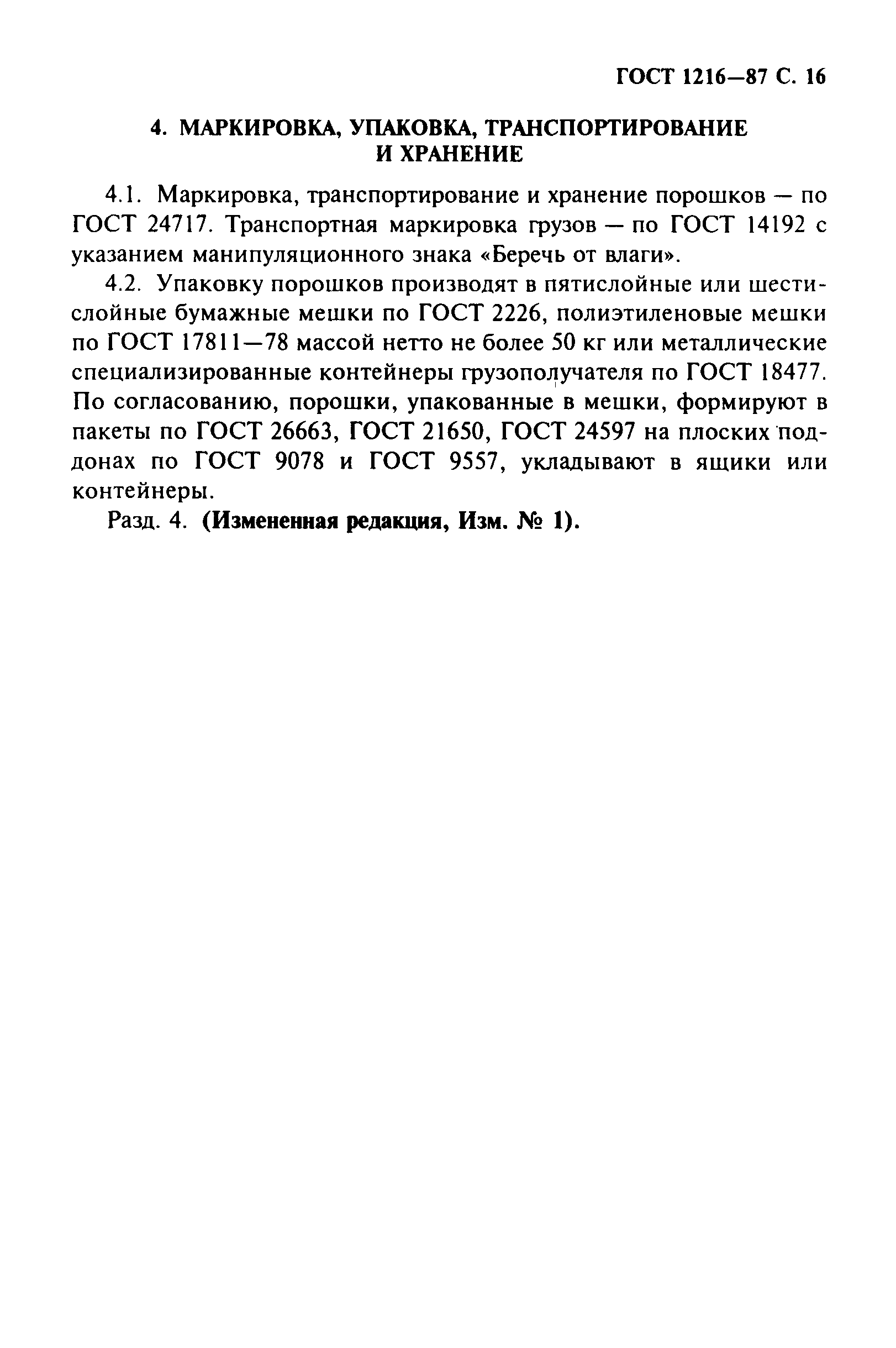 ГОСТ 1216—87 С. 16

4. МАРКИРОВКА, УПАКОВКА, ТРАНСПОРТИРОВАНИЕ И ХРАНЕНИЕ

4.1. Маркировка, транспортирование и хранение порошков — по ГОСТ 24717. Транспортная маркировка грузов — по ГОСТ 14192 с указанием манипуляционного знака «Беречь от влаги».

4.2. Упаковку порошков производят в пятислойные или шестислойные бумажные мешки по ГОСТ 2226, полиэтиленовые мешки по ГОСТ 17811—78 массой нетто не более 50 кг или металлические специализированные контейнеры грузополучателя по ГОСТ 18477. По согласованию, порошки, упакованные в мешки, формируют в пакеты по ГОСТ 26663, ГОСТ 21650, ГОСТ 24597 на плоских поддонах по ГОСТ 9078 и ГОСТ 9557, укладывают в ящики или контейнеры.

Разд. 4. (Измененная редакция, Изм. № 1).